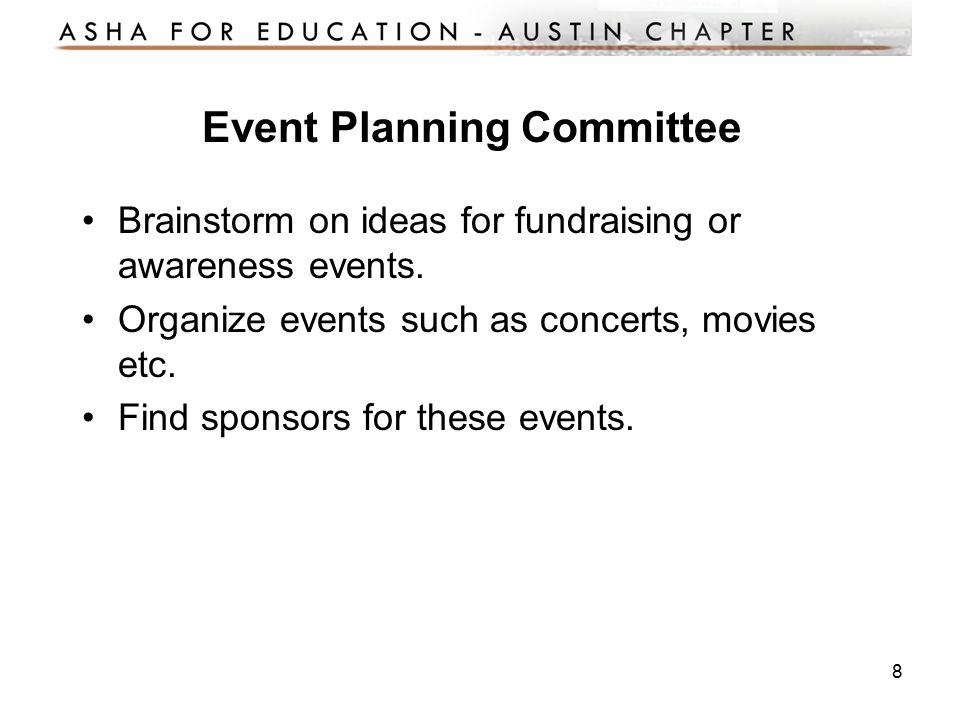 ASHA FOR EDUCATION - AUSTIN CHAPTER

Event Planning Committee

• Brainstorm on ideas for fundraising or awareness events.
• Organize events such as concerts, movies etc.
• Find sponsors for these events.

8